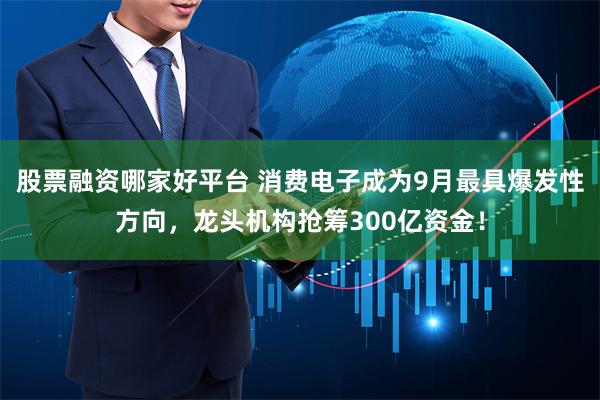 股票融资哪家好平台 消费电子成为9月最具爆发性方向，龙头机构抢筹300亿资金！